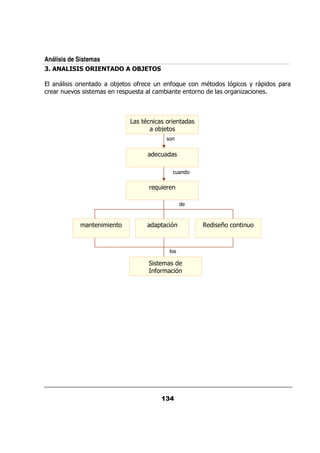 Análisis de Sistemas
3. ANALISIS ORIENTADO A OBJETOS

El análisis orientado a objetos ofrece un enfoque con métodos lógicos y rápidos para crear nuevos sistemas en respuesta al cambiante entorno de las organizaciones.

Las técnicas orientadas a objetos

son

adecuadas

cuando

requieren

de

mantenimiento

adaptación

Rediseño continuo

los

Sistemas de Información

134